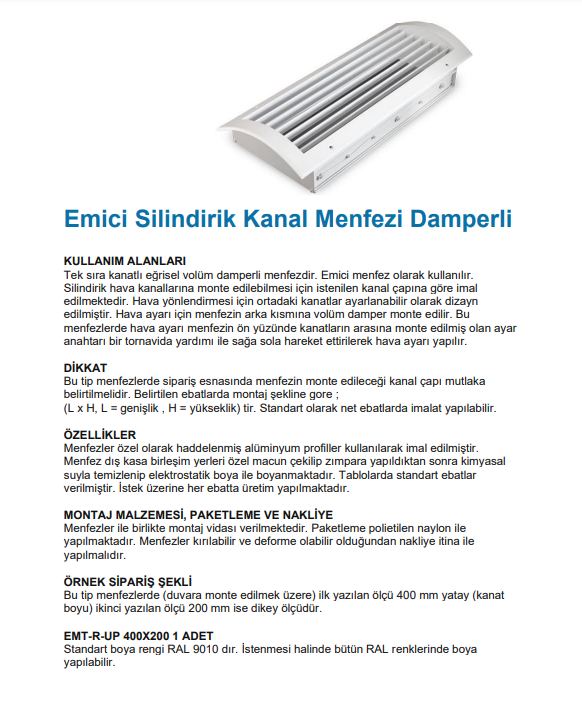 Emici Silindirik Kanal Menfezi Damperli

KULLANIM ALANLARI
Tek sıra kanatlı eğrisel volüm damperli menfezdir. Emici menfez olarak kullanılır. Silindirik hava kanallarına monte edilebilmesi için istenilen kanal çapına göre imal edilmektedir. Hava yönlendirmesi için ortadaki kanatlar ayarlanabilir olarak dizayn edilmiştir. Hava ayarı için menfezin arka kısmına volüm damper monte edilir. Bu menfezlerde hava ayarı menfezin ön yüzünde kanatların arasına monte edilmiş olan ayar anahtarı bir tornavida yardımı ile sağa sola hareket ettirilerek hava ayarı yapılır.

DİKKAT
Bu tip menfezlerde sipariş esnasında menfezin monte edileceği kanal çapı mutlaka belirtilmelidir. Belirtilen ebatlarda montaj şekline gore ;
(L x H, L = genişlik , H = yükseklik) tir. Standart olarak net ebatlarda imalat yapılabilir.

ÖZELLİKLER
Menfezler özel olarak haddelenmiş alüminyum profiller kullanılarak imal edilmiştir. Menfez dış kasa birleşim yerleri özel macun çekilip zımpara yapıldıktan sonra kimyasal suyla temizlenip elektrostatik boya ile boyanmaktadır. Tablolarda standart ebatlar verilmiştir. İstek üzerine her ebatta üretim yapılmaktadır.

MONTAJ MALZEMESİ, PAKETLEME VE NAKLİYE
Menfezler ile birlikte montaj vidası verilmektedir. Paketleme polietilen naylon ile yapılmaktadır. Menfezler kırılabilir ve deforme olabilir olduğundan nakliye itina ile yapılmalıdır.

ÖRNEK SİPARİŞ ŞEKLİ
Bu tip menfezlerde (duvara monte edilmek üzere) ilk yazılan ölçü 400 mm yatay (kanat boyu) ikinci yazılan ölçü 200 mm ise dikey ölçüdür.

EMT-R-UP 400X200 1 ADET
Standart boya rengi RAL 9010 dır. İstenmesi halinde bütün RAL renklerinde boya yapılabilir.